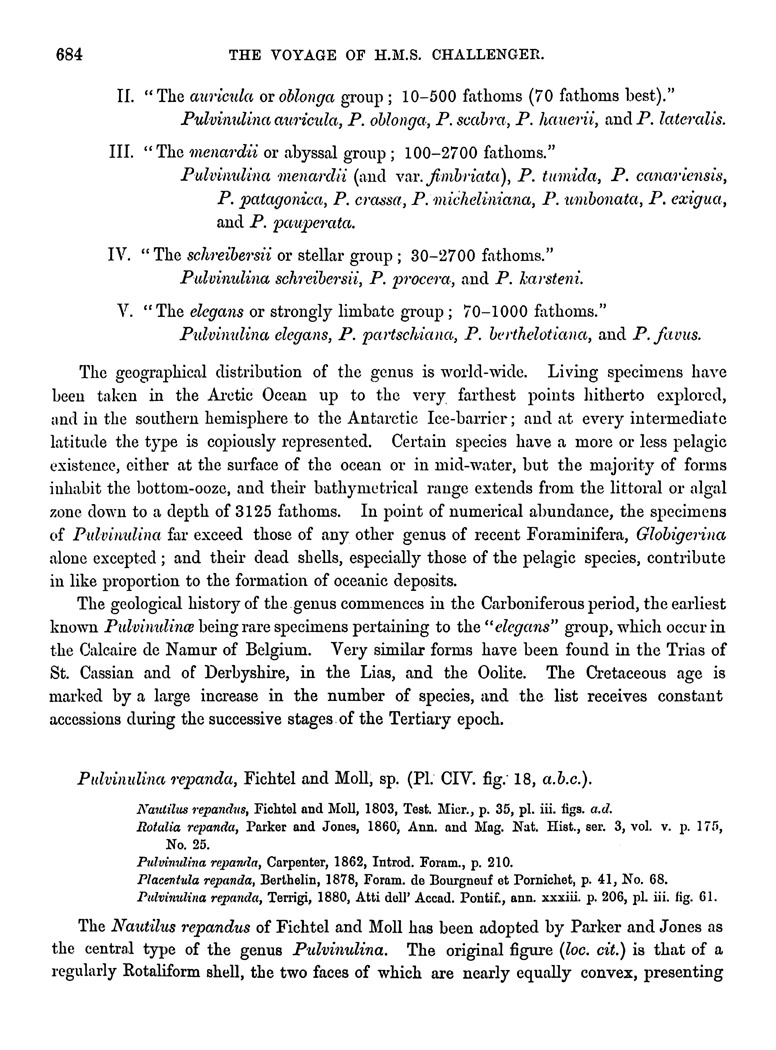 684 THE VOYAGE OF H.M.S. CHALLENGER.

II. "The auricula or oblonga group; 10–500 fathoms (70 fathoms best)."
Pulvinulina auricula, P. oblonga, P. scabra, P. hauerii, and P. lateralis.

III. "The menardii or abyssal group; 100–2700 fathoms."
Pulvinulina menardii (and var. fimbriata), P. tumida, P. canariensis, P. patagonica, P. crassa, P. micheliniana, P. umbonata, P. exigua, and P. pauperata.

IV. "The schreibersii or stellar group; 30–2700 fathoms."
Pulvinulina schreibersii, P. procera, and P. karsteni.

V. "The elegans or strongly limbate group; 70–1000 fathoms."
Pulvinulina elegans, P. partschiana, P. berthelotiana, and P. favus.

The geographical distribution of the genus is world-wide. Living specimens have been taken in the Arctic Ocean up to the very farthest points hitherto explored, and in the southern hemisphere to the Antarctic Ice-barrier; and at every intermediate latitude the type is copiously represented. Certain species have a more or less pelagic existence, either at the surface of the ocean or in mid-water, but the majority of forms inhabit the bottom-ooze, and their bathymetrical range extends from the littoral or algal zone down to a depth of 3125 fathoms. In point of numerical abundance, the specimens of Pulvinulina far exceed those of any other genus of recent Foraminifera, Globigerina alone excepted; and their dead shells, especially those of the pelagic species, contribute in like proportion to the formation of oceanic deposits.

The geological history of the genus commences in the Carboniferous period, the earliest known Pulvinulinæ being rare specimens pertaining to the "elegans" group, which occur in the Calcaire de Namur of Belgium. Very similar forms have been found in the Trias of St. Cassian and of Derbyshire, in the Lias, and the Oolite. The Cretaceous age is marked by a large increase in the number of species, and the list receives constant accessions during the successive stages of the Tertiary epoch.

Pulvinulina repanda, Fichtel and Moll, sp. (Pl. CIV. fig. 18, a.b.c.).

Nautilus repandus, Fichtel and Moll, 1803, Test. Micr., p. 35, pl. iii. figs. a.d.
Rotalia repanda, Parker and Jones, 1860, Ann. and Mag. Nat. Hist., ser. 3, vol. v. p. 175, No. 25.
Pulvinulina repanda, Carpenter, 1862, Introd. Foram., p. 210.
Placentula repanda, Berthelin, 1878, Foram. de Bourgneuf et Pornichet, p. 41, No. 68.
Pulvinulina repanda, Terrigi, 1880, Atti dell' Accad. Pontif., ann. xxxiii. p. 206, pl. iii. fig. 61.

The Nautilus repandus of Fichtel and Moll has been adopted by Parker and Jones as the central type of the genus Pulvinulina. The original figure (loc. cit.) is that of a regularly Rotaliform shell, the two faces of which are nearly equally convex, presenting